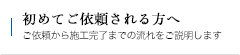 初めてご依頼される方へ
ご依頼から施工完了までの流れをご説明します